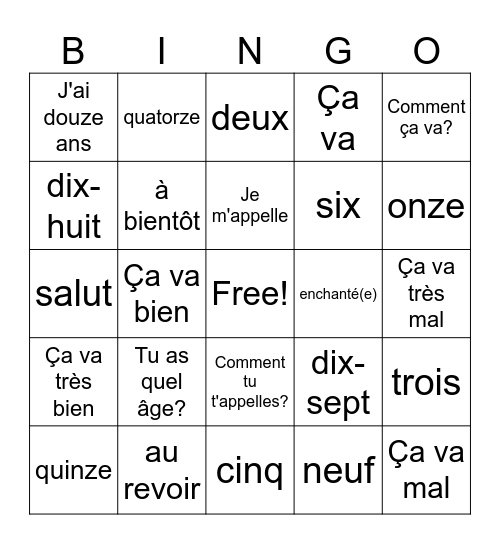 | B | I | N | G | O |
|---|---|---|---|---|
| J'ai douze ans | quatorze | deux | Ça va | Comment ça va? |
| dix-huit | à bientôt | Je m'appelle | six | onze |
| salut | Ça va bien | Free! | enchanté(e) | Ça va très mal |
| Ça va très bien | Tu as quel âge? | Comment tu t'appelles? | dix-sept | trois |
| quinze | au revoir | cinq | neuf | Ça va mal |